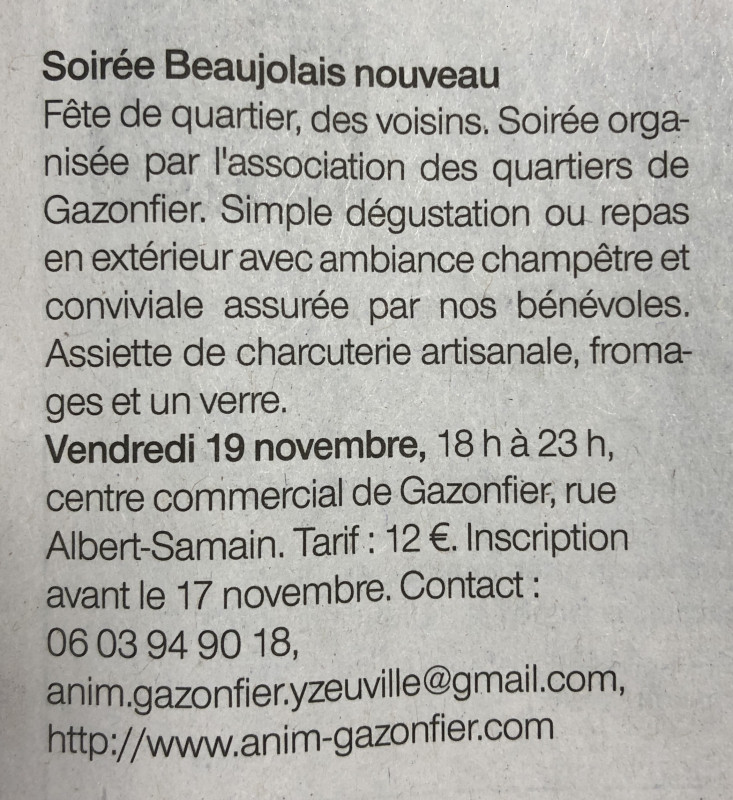 Soirée Beaujolais nouveau
Fête de quartier, des voisins. Soirée organisée par l'association des quartiers de Gazonfier. Simple dégustation ou repas en extérieur avec ambiance champêtre et conviviale assurée par nos bénévoles. Assiette de charcuterie artisanale, fromages et un verre.
Vendredi 19 novembre, 18 h à 23 h, centre commercial de Gazonfier, rue Albert-Samain. Tarif : 12 €. Inscription avant le 17 novembre. Contact : 06 03 94 90 18, anim.gazonfier.yzeuville@gmail.com, http://www.anim-gazonfier.com